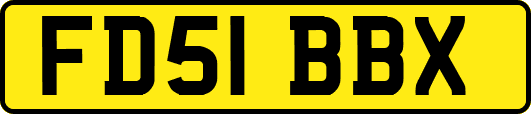 FD51 BBX